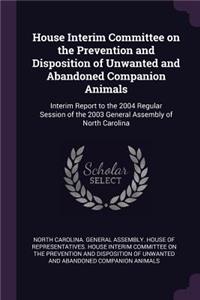 House Interim Committee on the Prevention and Disposition of Unwanted and Abandoned Companion Animals

Interim Report to the 2004 Regular Session of the 2003 General Assembly of North Carolina

Scholar SELECT

NORTH CAROLINA. GENERAL ASSEMBLY. HOUSE OF REPRESENTATIVES. HOUSE INTERIM COMMITTEE ON THE PREVENTION AND DISPOSITION OF UNWANTED AND ABANDONED COMPANION ANIMALS